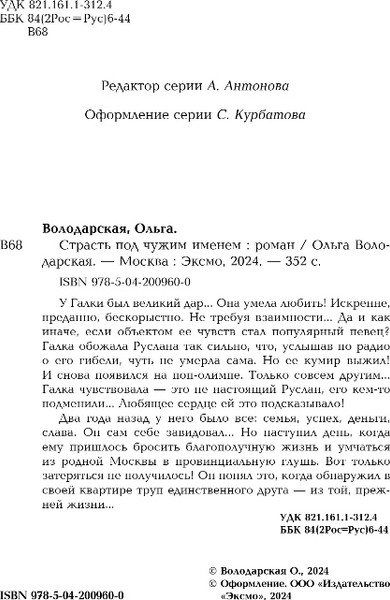 УДК 821.161.1-312.4
ББК 84(2Рос=Рус)6-44
В68

Редактор серии А. Антонова

Оформление серии С. Курбатова

Володарская, Ольга.

В68 Страсть под чужим именем : роман / Ольга Володарская. — Москва : Эксмо, 2024. — 352 с.

ISBN 978-5-04-200960-0

У Галки был великий дар... Она умела любить! Искренне, преданно, бескорыстно. Не требуя взаимности... Да и как иначе, если объектом ее чувств стал популярный певец? Галка обожала Руслана так сильно, что, услышав по радио о его гибели, чуть не умерла сама. Но ее кумир выжил! И снова появился на поп-олимпе. Только совсем другим... Галка чувствовала — это не настоящий Руслан, его кем-то подменили... Любящее сердце ей это подсказывало!

Два года назад у него было все: семья, успех, деньги, слава. Он сам себе завидовал... Но наступил день, когда ему пришлось бросить благополучную жизнь и умчаться из родной Москвы в провинциальную глушь. Вот только затеряться не получилось! Он понял это, когда обнаружил в своей квартире труп единственного друга — из той, прежней жизни...

УДК 821.161.1-312.4
ББК 84(2Рос=Рус)6-44

© Володарская О., 2024
© Оформление. ООО «Издательство «Эксмо», 2024

ISBN 978-5-04-200960-0